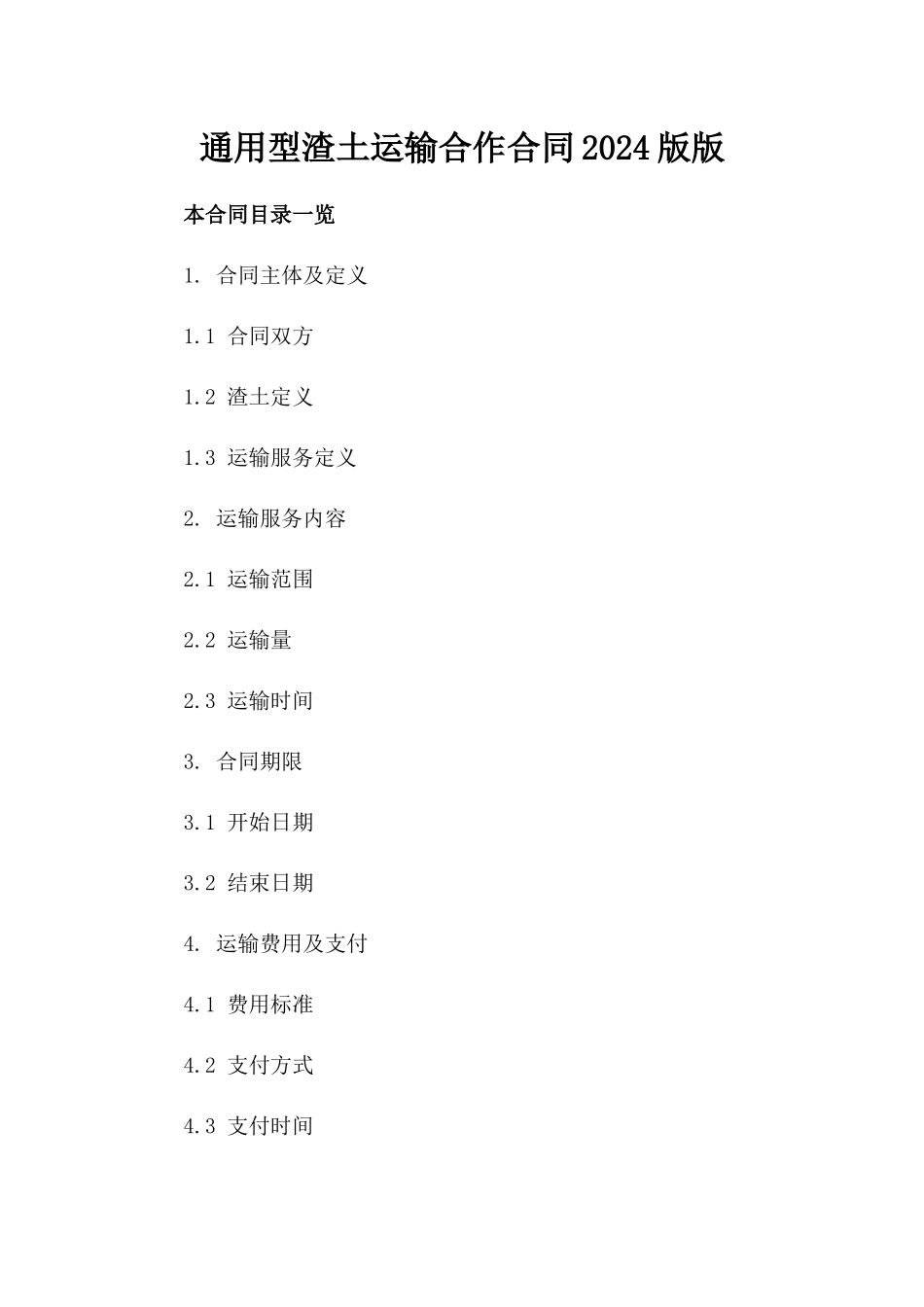 通用型渣土运输合作合同2024版版

本合同目录一览

1.合同主体及定义

1.1合同双方

1.2渣土定义

1.3运输服务定义

2.运输服务内容

2.1运输范围

2.2运输量

2.3运输时间

3.合同期限

3.1开始日期

3.2结束日期

4.运输费用及支付

4.1费用标准

4.2支付方式

4.3支付时间